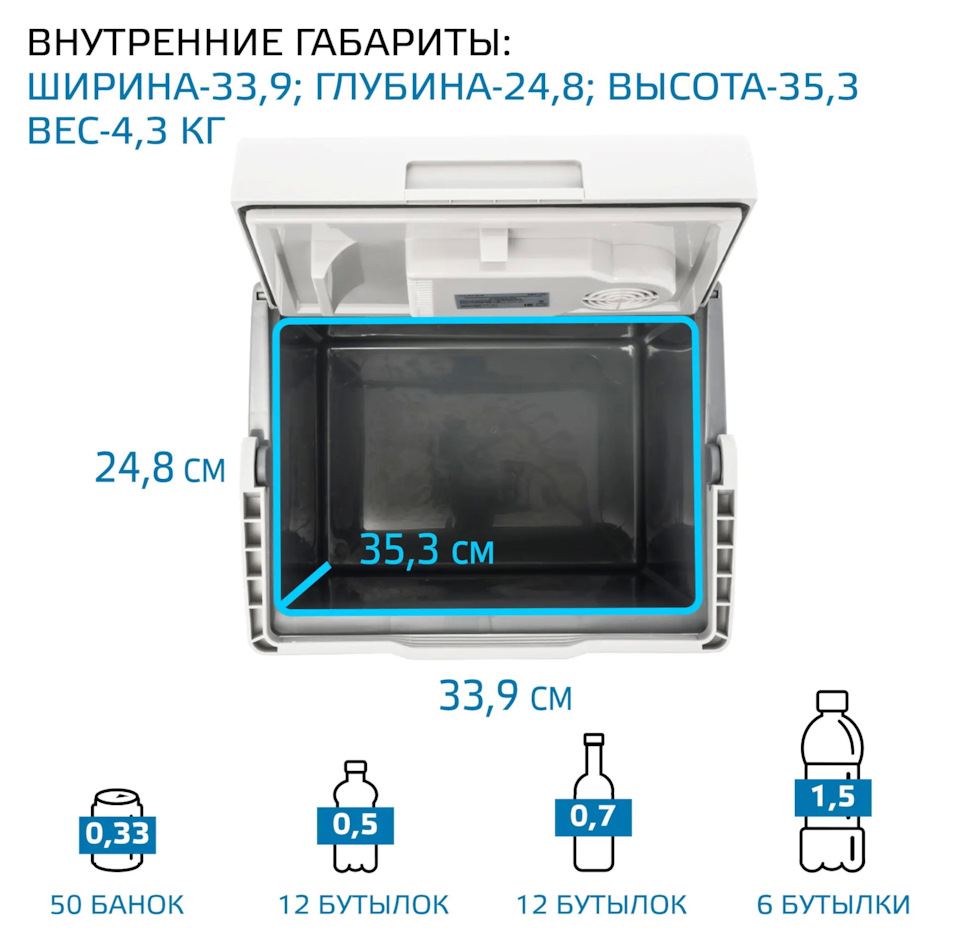 ВНУТРЕННИЕ ГАБАРИТЫ:
ШИРИНА-33,9; ГЛУБИНА-24,8; ВЫСОТА-35,3
ВЕС-4,3 КГ

24,8 см

35,3 см

33,9 см

0,33
50 БАНОК

0,5
12 БУТЫЛОК

0,7
12 БУТЫЛОК

1,5
6 БУТЫЛКИ